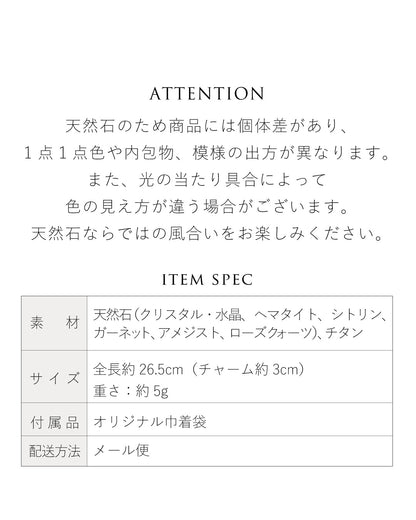 ATTENTION

天然石のため商品には個体差があり、
１点１点色や内包物、模様の出方が異なります。
また、光の当たり具合によって
色の見え方が違う場合がございます。
天然石ならではの風合いをお楽しみください。

ITEM SPEC

| 素　材 | 天然石（クリスタル・水晶、ヘマタイト、シトリン、ガーネット、アメジスト、ローズクォーツ）、チタン |
|---|---|
| サイズ | 全長約 26.5cm（チャーム約 3cm）<br>重さ：約 5g |
| 付属品 | オリジナル巾着袋 |
| 配送方法 | メール便 |